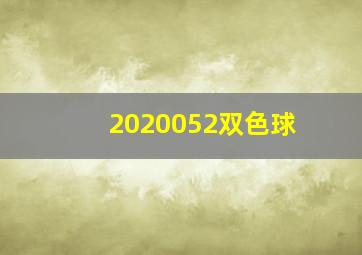 2020052双色球